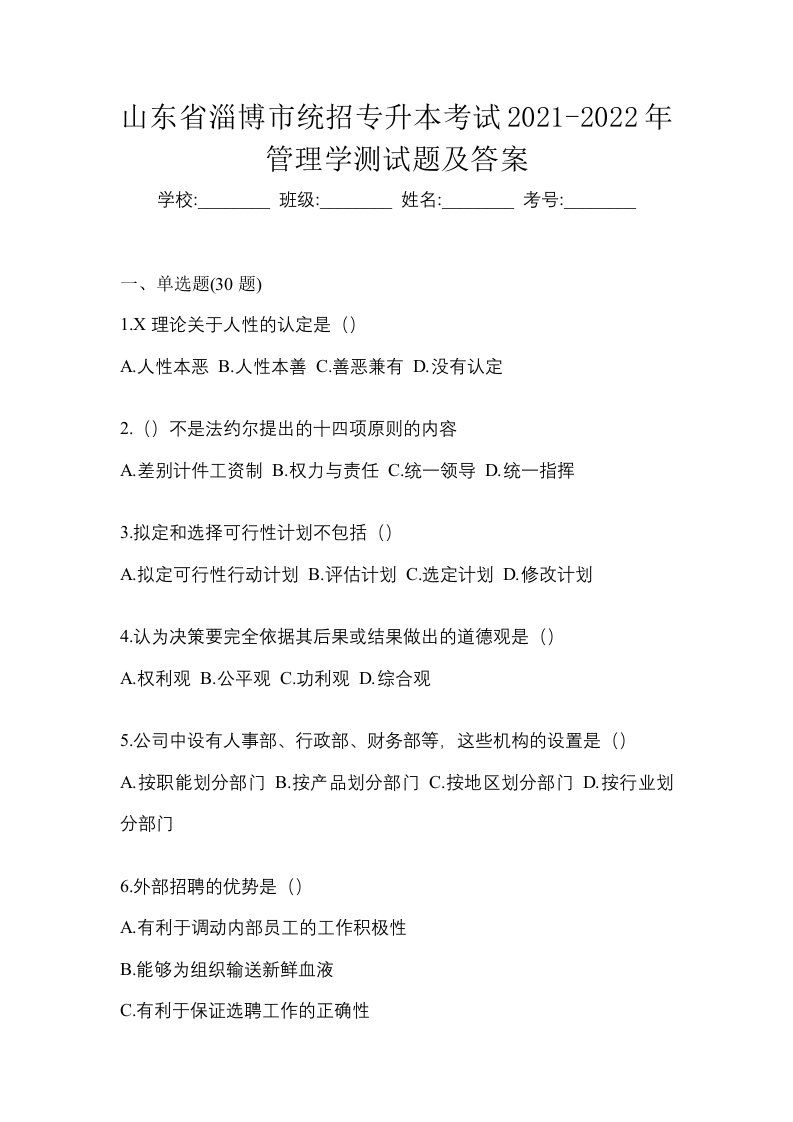 山东省淄博市统招专升本考试2021-2022年管理学测试题及答案

学校:________ 班级:________ 姓名:________ 考号:________

一、单选题(30 题)

1.X 理论关于人性的认定是（）

A.人性本恶 B.人性本善 C.善恶兼有 D.没有认定

2.（）不是法约尔提出的十四项原则的内容

A.差别计件工资制 B.权力与责任 C.统一领导 D.统一指挥

3.拟定和选择可行性计划不包括（）

A.拟定可行性行动计划 B.评估计划 C.选定计划 D.修改计划

4.认为决策要完全依据其后果或结果做出的道德观是（）

A.权利观 B.公平观 C.功利观 D.综合观

5.公司中设有人事部、行政部、财务部等，这些机构的设置是（）

A.按职能划分部门 B.按产品划分部门 C.按地区划分部门 D.按行业划分部门

6.外部招聘的优势是（）

A.有利于调动内部员工的工作积极性

B.能够为组织输送新鲜血液

C.有利于保证选聘工作的正确性